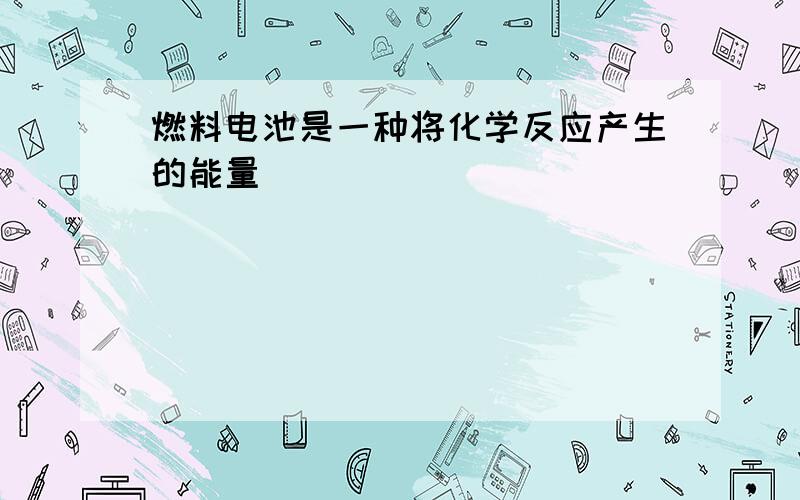 燃料电池是一种将化学反应产生的能量

STATIONERY